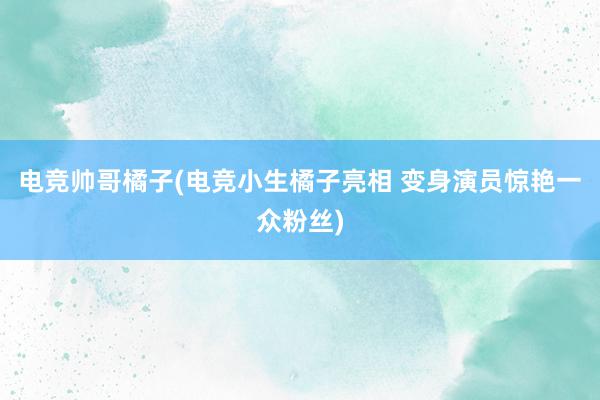 电竞帅哥橘子(电竞小生橘子亮相 变身演员惊艳一众粉丝)